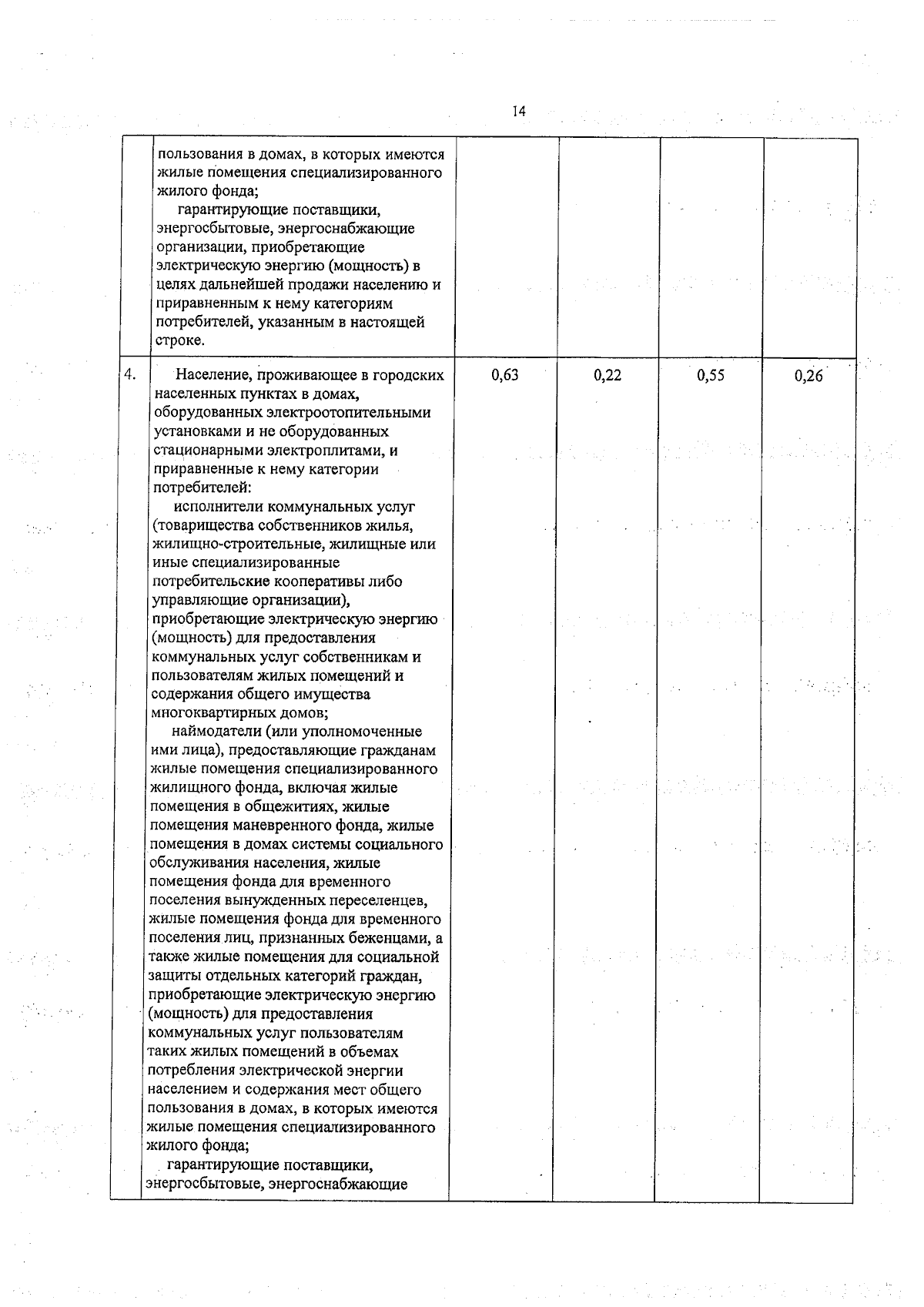 14

| | | | | | |
|---|---|---|---|---|---|
| | пользования в домах, в которых имеются жилые помещения специализированного жилого фонда; гарантирующие поставщики, энергосбытовые, энергоснабжающие организации, приобретающие электрическую энергию (мощность) в целях дальнейшей продажи населению и приравненным к нему категориям потребителей, указанным в настоящей строке. | | | | |
| 4. | Население, проживающее в городских населенных пунктах в домах, оборудованных электроотопительными установками и не оборудованных стационарными электроплитами, и приравненные к нему категории потребителей: исполнители коммунальных услуг (товарищества собственников жилья, жилищно-строительные, жилищные или иные специализированные потребительские кооперативы либо управляющие организации), приобретающие электрическую энергию (мощность) для предоставления коммунальных услуг собственникам и пользователям жилых помещений и содержания общего имущества многоквартирных домов; наймодатели (или уполномоченные ими лица), предоставляющие гражданам жилые помещения специализированного жилищного фонда, включая жилые помещения в общежитиях, жилые помещения маневренного фонда, жилые помещения в домах системы социального обслуживания населения, жилые помещения фонда для временного поселения вынужденных переселенцев, жилые помещения фонда для временного поселения лиц, признанных беженцами, а также жилые помещения для социальной защиты отдельных категорий граждан, приобретающие электрическую энергию (мощность) для предоставления коммунальных услуг пользователям таких жилых помещений в объемах потребления электрической энергии населением и содержания мест общего пользования в домах, в которых имеются жилые помещения специализированного жилого фонда; гарантирующие поставщики, энергосбытовые, энергоснабжающие | 0,63 | 0,22 | 0,55 | 0,26 |